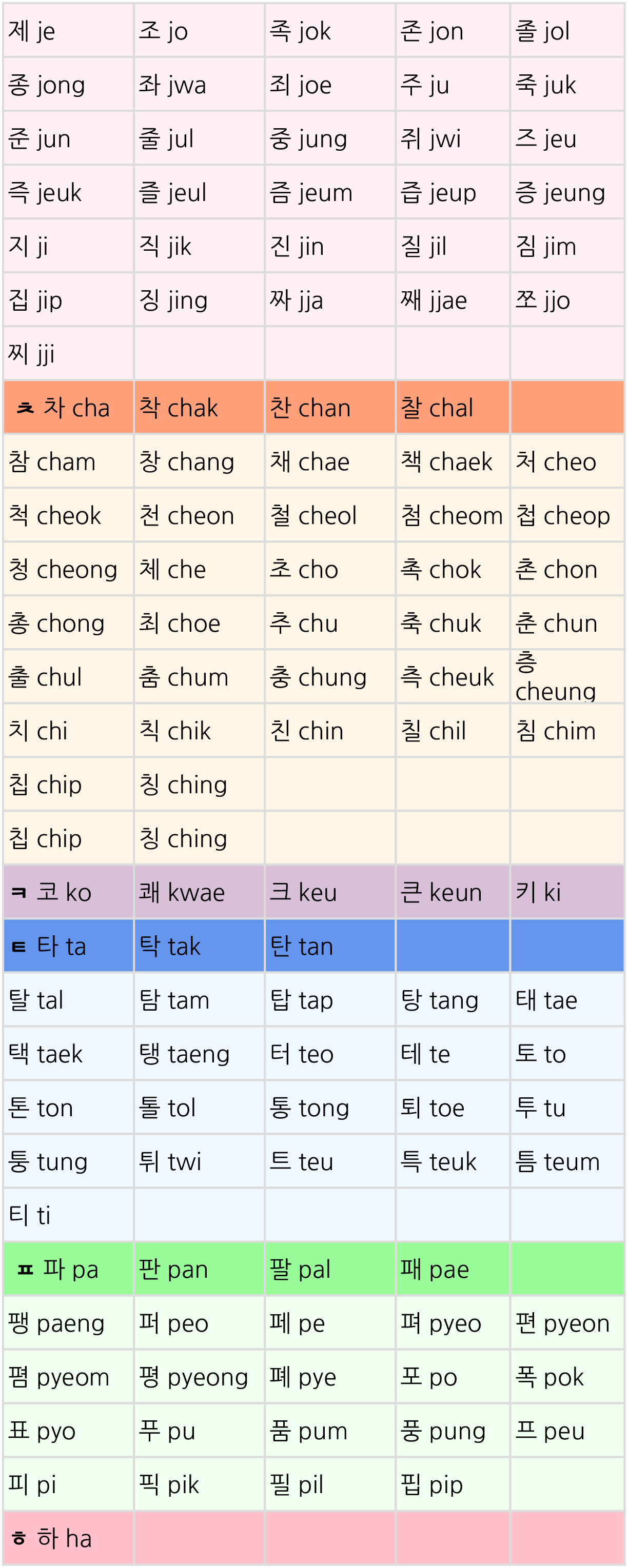 | 제 je | 조 jo | 족 jok | 존 jon | 졸 jol |
|---|---|---|---|---|
| 종 jong | 좌 jwa | 죄 joe | 주 ju | 죽 juk |
| 준 jun | 줄 jul | 중 jung | 쥐 jwi | 즈 jeu |
| 즉 jeuk | 즐 jeul | 즘 jeum | 즙 jeup | 증 jeung |
| 지 ji | 직 jik | 진 jin | 질 jil | 짐 jim |
| 집 jip | 징 jing | 짜 jja | 째 jjae | 쪼 jjo |
| 찌 jji | | | | |
| ㅊ 차 cha | 착 chak | 찬 chan | 찰 chal | |
| 참 cham | 창 chang | 채 chae | 책 chaek | 처 cheo |
| 척 cheok | 천 cheon | 철 cheol | 첨 cheom | 첩 cheop |
| 청 cheong | 체 che | 초 cho | 촉 chok | 촌 chon |
| 총 chong | 최 choe | 추 chu | 축 chuk | 춘 chun |
| 출 chul | 춤 chum | 충 chung | 측 cheuk | 층 cheung |
| 치 chi | 칙 chik | 친 chin | 칠 chil | 침 chim |
| 칩 chip | 칭 ching | | | |
| 칩 chip | 칭 ching | | | |
| ㅋ 코 ko | 쾌 kwae | 크 keu | 큰 keun | 키 ki |
| ㅌ 타 ta | 탁 tak | 탄 tan | | |
| 탈 tal | 탐 tam | 탑 tap | 탕 tang | 태 tae |
| 택 taek | 탱 taeng | 터 teo | 테 te | 토 to |
| 톤 ton | 톨 tol | 통 tong | 퇴 toe | 투 tu |
| 퉁 tung | 튀 twi | 트 teu | 특 teuk | 틈 teum |
| 티 ti | | | | |
| ㅍ 파 pa | 판 pan | 팔 pal | 패 pae | |
| 팽 paeng | 퍼 peo | 페 pe | 펴 pyeo | 편 pyeon |
| 폄 pyeom | 평 pyeong | 폐 pye | 포 po | 폭 pok |
| 표 pyo | 푸 pu | 품 pum | 풍 pung | 프 peu |
| 피 pi | 픽 pik | 필 pil | 핍 pip | |
| ㅎ 하 ha | | | | |